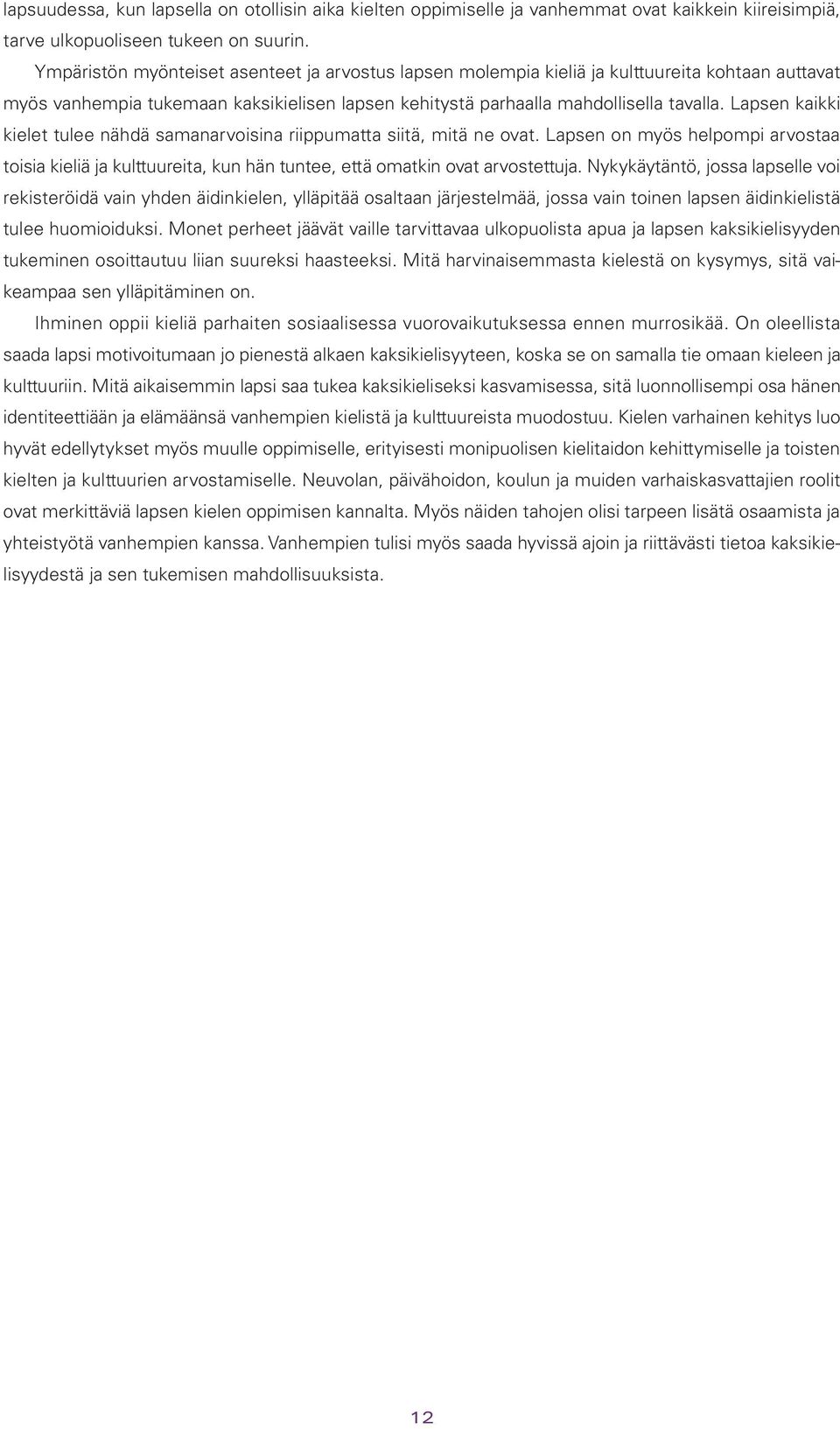 lapsuudessa, kun lapsella on otollisin aika kielten oppimiselle ja vanhemmat ovat kaikkein kiireisimpiä, tarve ulkopuoliseen tukeen on suurin.

Ympäristön myönteiset asenteet ja arvostus lapsen molempia kieliä ja kulttuureita kohtaan auttavat myös vanhempia tukemaan kaksikielisen lapsen kehitystä parhaalla mahdollisella tavalla. Lapsen kaikki kielet tulee nähdä samanarvoisina riippumatta siitä, mitä ne ovat. Lapsen on myös helpompi arvostaa toisia kieliä ja kulttuureita, kun hän tuntee, että omatkin ovat arvostettuja. Nykykäytäntö, jossa lapselle voi rekisteröidä vain yhden äidinkielen, ylläpitää osaltaan järjestelmää, jossa vain toinen lapsen äidinkielistä tulee huomioiduksi. Monet perheet jäävät vaille tarvittavaa ulkopuolista apua ja lapsen kaksikielisyyden tukeminen osoittautuu liian suureksi haasteeksi. Mitä harvinaisemmasta kielestä on kysymys, sitä vaikeampaa sen ylläpitäminen on.

Ihminen oppii kieliä parhaiten sosiaalisessa vuorovaikutuksessa ennen murrosikää. On oleellista saada lapsi motivoitumaan jo pienestä alkaen kaksikielisyyteen, koska se on samalla tie omaan kieleen ja kulttuuriin. Mitä aikaisemmin lapsi saa tukea kaksikieliseksi kasvamisessa, sitä luonnollisempi osa hänen identiteettiään ja elämäänsä vanhempien kielistä ja kulttuureista muodostuu. Kielen varhainen kehitys luo hyvät edellytykset myös muulle oppimiselle, erityisesti monipuolisen kielitaidon kehittymiselle ja toisten kielten ja kulttuurien arvostamiselle. Neuvolan, päivähoidon, koulun ja muiden varhaiskasvattajien roolit ovat merkittäviä lapsen kielen oppimisen kannalta. Myös näiden tahojen olisi tarpeen lisätä osaamista ja yhteistyötä vanhempien kanssa. Vanhempien tulisi myös saada hyvissä ajoin ja riittävästi tietoa kaksikielisyydestä ja sen tukemisen mahdollisuuksista.

12